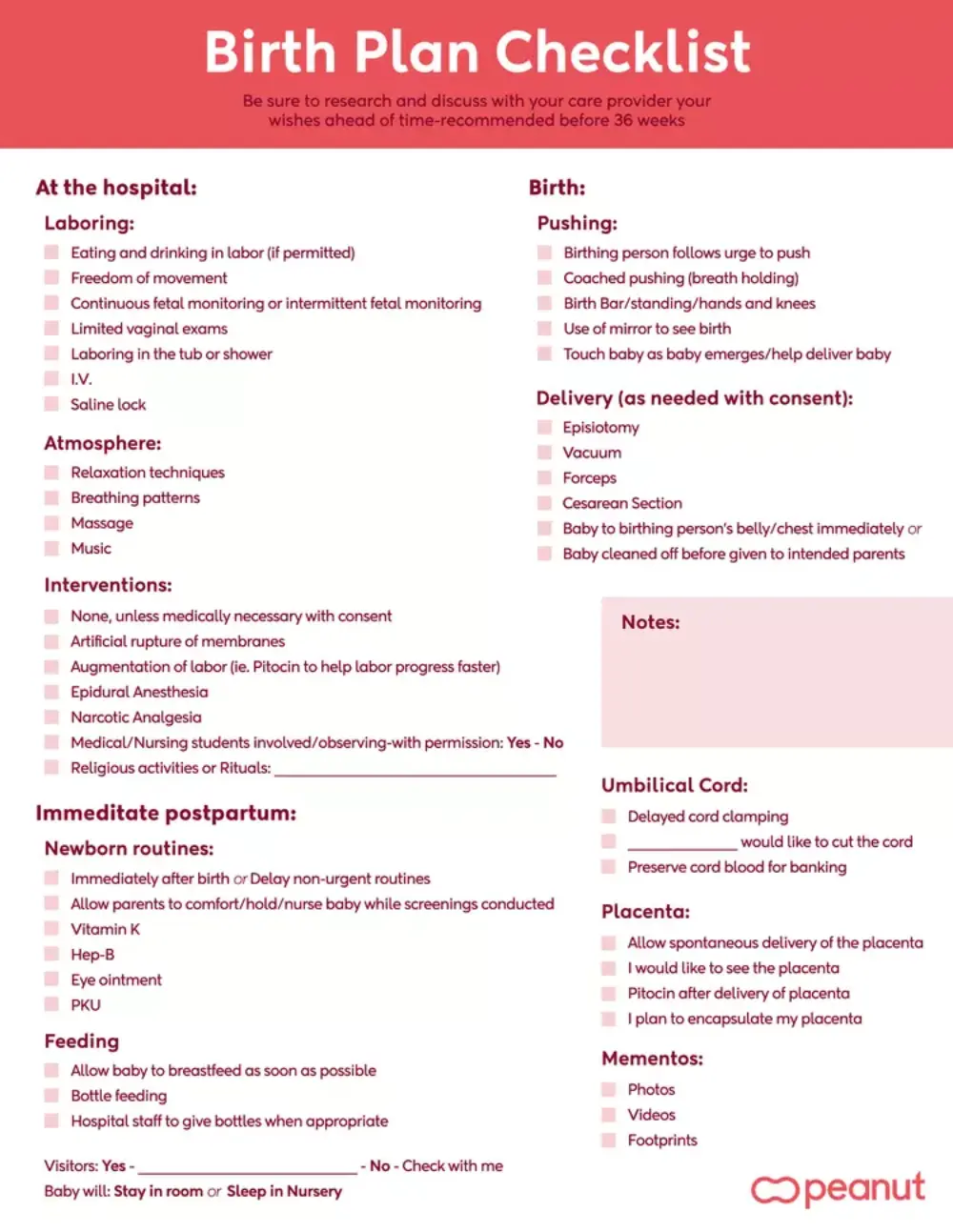 Birth Plan Checklist

Be sure to research and discuss with your care provider your wishes ahead of time-recommended before 36 weeks

At the hospital:

Laboring:

☐ Eating and drinking in labor (if permitted)
☐ Freedom of movement
☐ Continuous fetal monitoring or intermittent fetal monitoring
☐ Limited vaginal exams
☐ Laboring in the tub or shower
☐ I.V.
☐ Saline lock

Atmosphere:

☐ Relaxation techniques
☐ Breathing patterns
☐ Massage
☐ Music

Interventions:

☐ None, unless medically necessary with consent
☐ Artificial rupture of membranes
☐ Augmentation of labor (ie. Pitocin to help labor progress faster)
☐ Epidural Anesthesia
☐ Narcotic Analgesia
☐ Medical/Nursing students involved/observing-with permission: Yes - No
☐ Religious activities or Rituals: ____

Immeditate postpartum:

Newborn routines:

☐ Immediately after birth or Delay non-urgent routines
☐ Allow parents to comfort/hold/nurse baby while screenings conducted
☐ Vitamin K
☐ Hep-B
☐ Eye ointment
☐ PKU

Feeding

☐ Allow baby to breastfeed as soon as possible
☐ Bottle feeding
☐ Hospital staff to give bottles when appropriate

Visitors: Yes - ____ - No - Check with me
Baby will: Stay in room or Sleep in Nursery

Birth:

Pushing:

☐ Birthing person follows urge to push
☐ Coached pushing (breath holding)
☐ Birth Bar/standing/hands and knees
☐ Use of mirror to see birth
☐ Touch baby as baby emerges/help deliver baby

Delivery (as needed with consent):

☐ Episiotomy
☐ Vacuum
☐ Forceps
☐ Cesarean Section
☐ Baby to birthing person's belly/chest immediately or
☐ Baby cleaned off before given to intended parents

Notes:

Umbilical Cord:

☐ Delayed cord clamping
☐ ____ would like to cut the cord
☐ Preserve cord blood for banking

Placenta:

☐ Allow spontaneous delivery of the placenta
☐ I would like to see the placenta
☐ Pitocin after delivery of placenta
☐ I plan to encapsulate my placenta

Mementos:

☐ Photos
☐ Videos
☐ Footprints

peanut